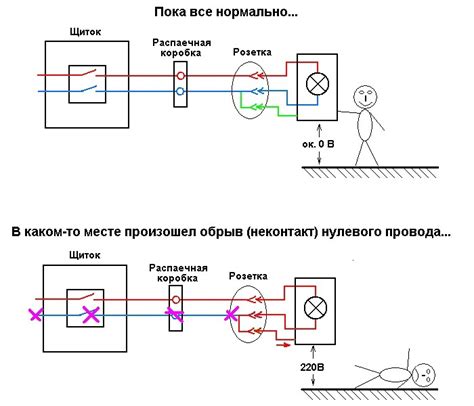 Пока все нормально...

Щиток

Распаечная коробка

Розетка

ок. 0 В

В каком-то месте произошел обрыв (неконтакт) нулевого провода...

Щиток

Распаечная коробка

Розетка

220В